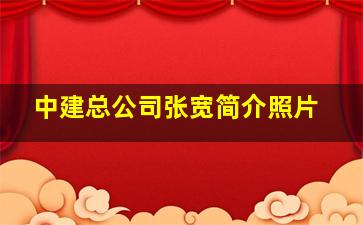 中建总公司张宽简介照片